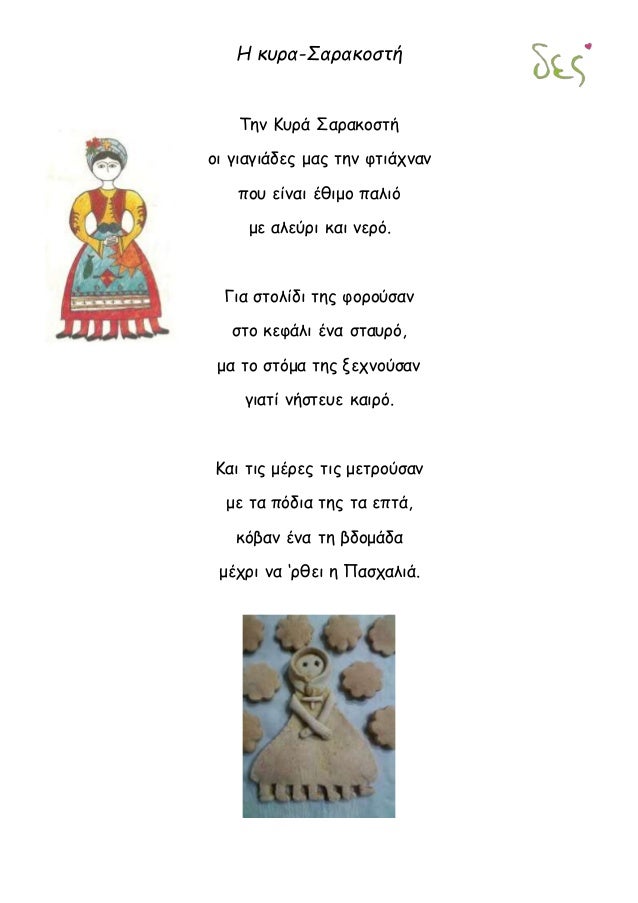 Η κυρα-Σαρακοστή

δες

Την Κυρά Σαρακοστή
οι γιαγιάδες μας την φτιάχναν
που είναι έθιμο παλιό
με αλεύρι και νερό.

Για στολίδι της φορούσαν
στο κεφάλι ένα σταυρό,
μα το στόμα της ξεχνούσαν
γιατί νήστευε καιρό.

Και τις μέρες τις μετρούσαν
με τα πόδια της τα επτά,
κόβαν ένα τη βδομάδα
μέχρι να 'ρθει η Πασχαλιά.